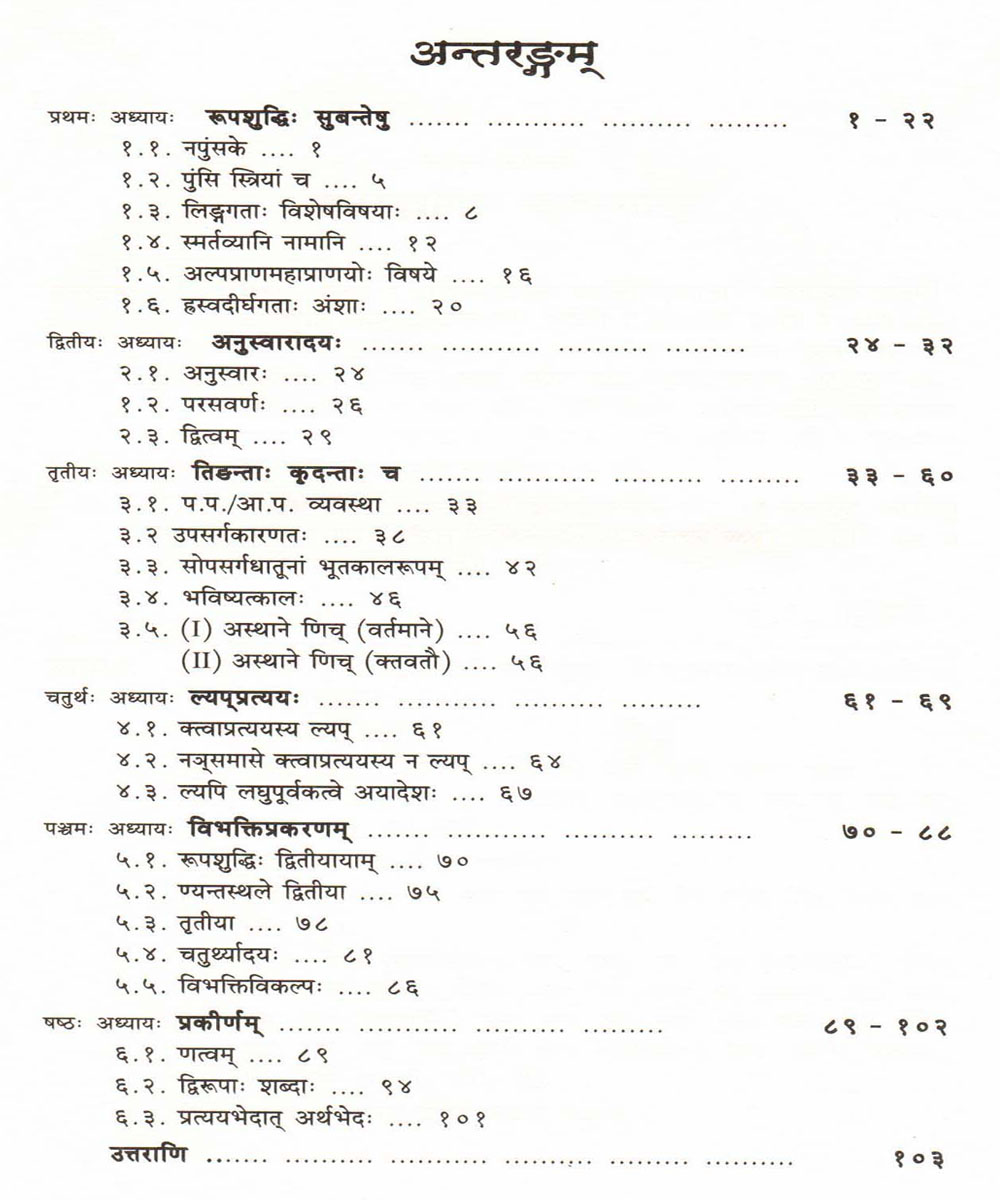 अन्तरङ्गम्

प्रथमः अध्यायः रूपशुद्धिः सुबन्तेषु १ - २२
१.१. नपुंसके .... १
१.२. पुंसि स्त्रियां च .... ५
१.३. लिङ्गगताः विशेषविषयाः .... ८
१.४. स्मर्तव्यानि नामानि .... १२
१.५. अल्पप्राणमहाप्राणयोः विषये .... १६
१.६. ह्रस्वदीर्घगताः अंशाः .... २०

द्वितीयः अध्यायः अनुस्वारादयः २४ - ३२
२.१. अनुस्वारः .... २४
१.२. परसवर्णः .... २६
२.३. द्वित्वम् .... २९

तृतीयः अध्यायः तिङन्ताः कृदन्ताः च ३३ - ६०
३.१. प.प./आ.प. व्यवस्था .... ३३
३.२ उपसर्गकारणतः .... ३८
३.३. सोपसर्गधातूनां भूतकालरूपम् .... ४२
३.४. भविष्यत्कालः .... ४६
३.५. (I) अस्थाने णिच् (वर्तमाने) .... ५६
(II) अस्थाने णिच् (क्तवतौ) .... ५६

चतुर्थः अध्यायः ल्यप्प्रत्ययः ६१ - ६९
४.१. क्त्वाप्रत्ययस्य ल्यप् .... ६१
४.२. नञ्समासे क्त्वाप्रत्ययस्य न ल्यप् .... ६४
४.३. ल्यपि लघुपूर्वकत्वे अयादेशः .... ६७

पञ्चमः अध्यायः विभक्तिप्रकरणम् ७० - ८८
५.१. रूपशुद्धिः द्वितीयायाम् .... ७०
५.२. ण्यन्तस्थले द्वितीया .... ७५
५.३. तृतीया .... ७८
५.४. चतुर्थ्यादयः .... ८१
५.५. विभक्तिविकल्पः .... ८६

षष्ठः अध्यायः प्रकीर्णम् ८९ - १०२
६.१. णत्वम् .... ८९
६.२. द्विरूपाः शब्दाः .... ९४
६.३. प्रत्ययभेदात् अर्थभेदः .... १०१

उत्तराणि १०३